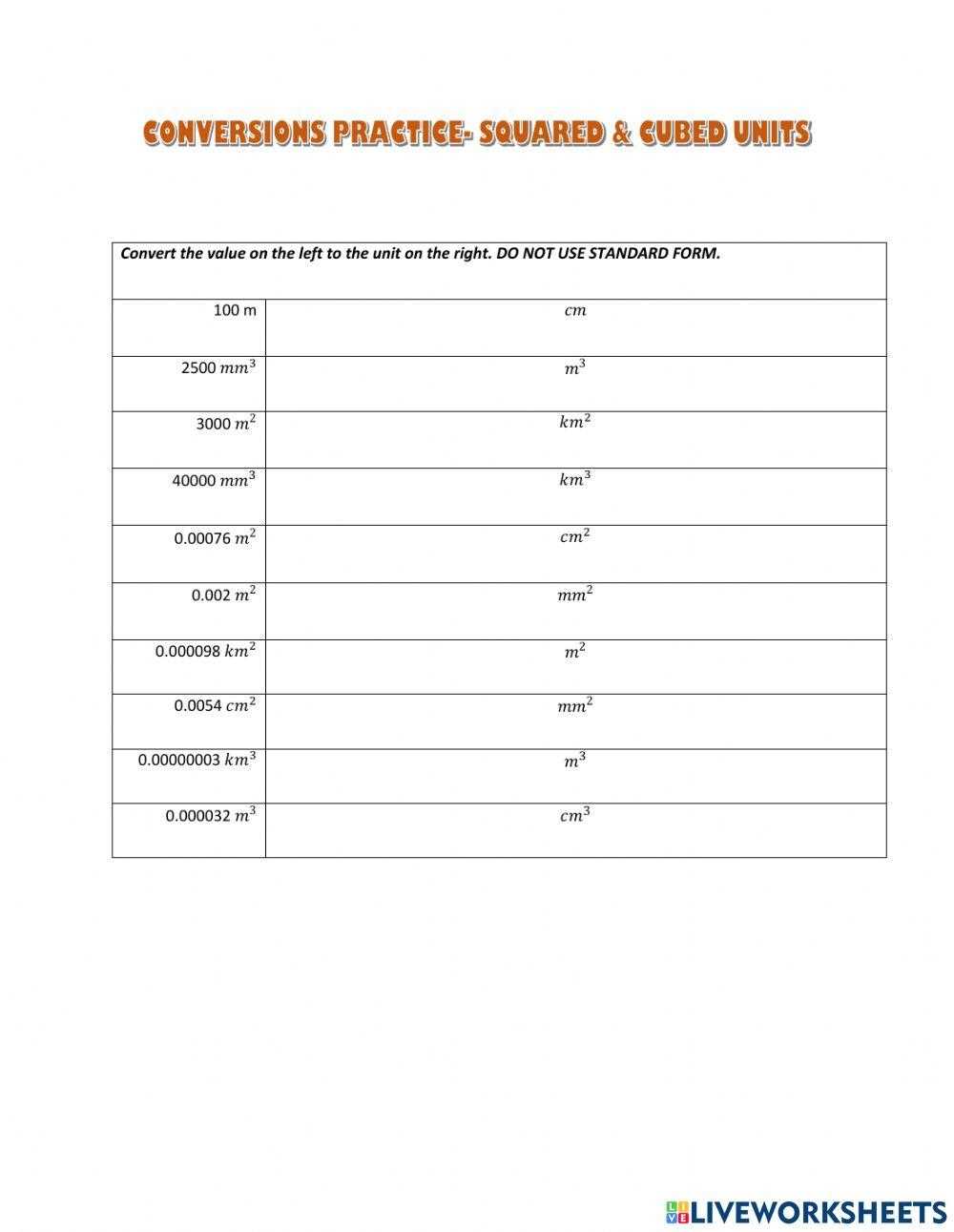 CONVERSIONS PRACTICE- SQUARED & CUBED UNITS

| Convert the value on the left to the unit on the right. DO NOT USE STANDARD FORM. | |
|---|---|
| 100 m | $cm$ |
| 2500 $mm^3$ | $m^3$ |
| 3000 $m^2$ | $km^2$ |
| 40000 $mm^3$ | $km^3$ |
| 0.00076 $m^2$ | $cm^2$ |
| 0.002 $m^2$ | $mm^2$ |
| 0.000098 $km^2$ | $m^2$ |
| 0.0054 $cm^2$ | $mm^2$ |
| 0.00000003 $km^3$ | $m^3$ |
| 0.000032 $m^3$ | $cm^3$ |

LIVEWORKSHEETS